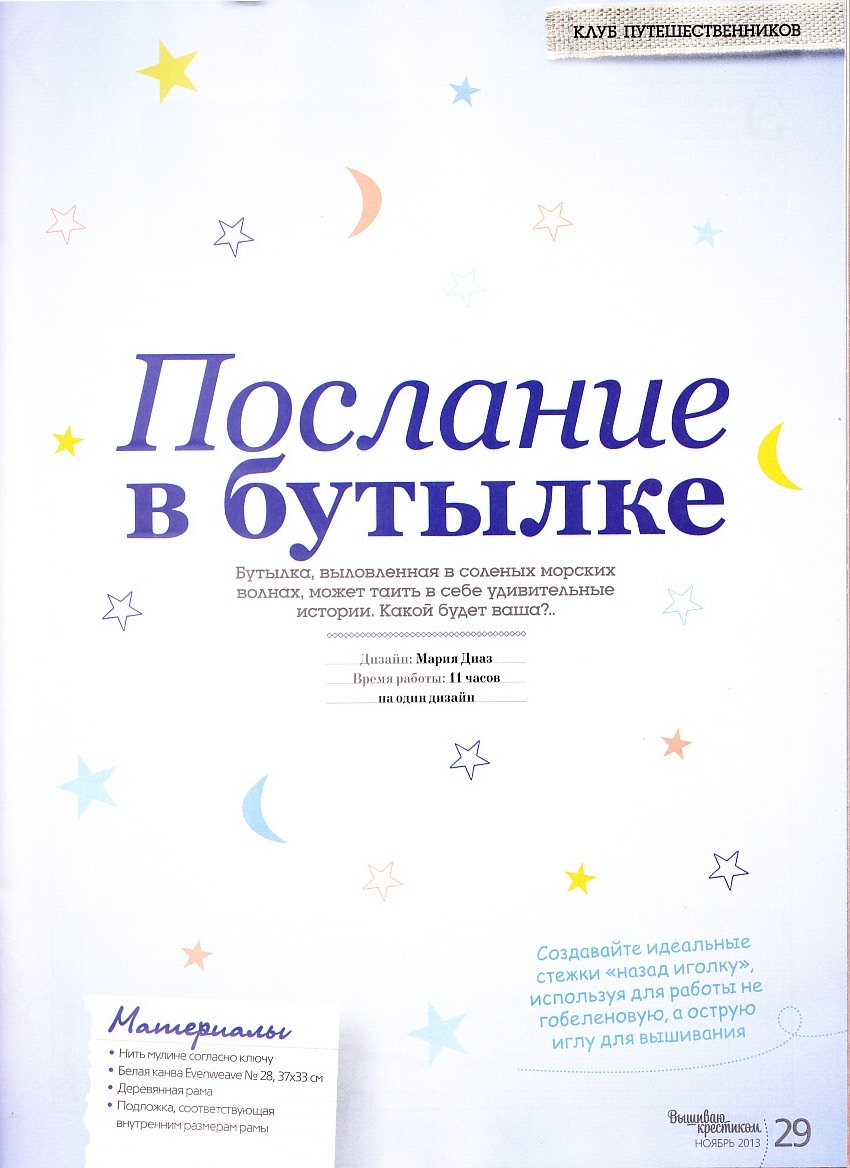 КЛУБ ПУТЕШЕСТВЕННИКОВ

Послание в бутылке

Бутылка, выловленная в соленых морских волнах, может таить в себе удивительные истории. Какой будет ваша?..

Дизайн: Мария Диаз
Время работы: 11 часов на один дизайн

Создавайте идеальные стежки «назад иголку», используя для работы не гобеленовую, а острую иглу для вышивания

Материалы
• Нить мулине согласно ключу
• Белая канва Evenweave № 28, 37x33 см
• Деревянная рама
• Подложка, соответствующая внутренним размерам рамы

Вышиваю крестиком
НОЯБРЬ 2013 29